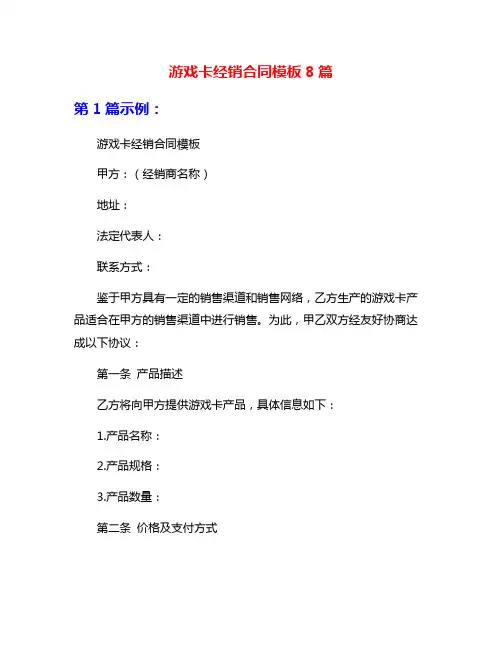 游戏卡经销合同模板 8 篇

第 1 篇示例：

游戏卡经销合同模板

甲方：（经销商名称）

地址：

法定代表人：

联系方式：

鉴于甲方具有一定的销售渠道和销售网络，乙方生产的游戏卡产品适合在甲方的销售渠道中进行销售。为此，甲乙双方经友好协商达成以下协议：

第一条 产品描述

乙方将向甲方提供游戏卡产品，具体信息如下：

1.产品名称：

2.产品规格：

3.产品数量：

第二条 价格及支付方式